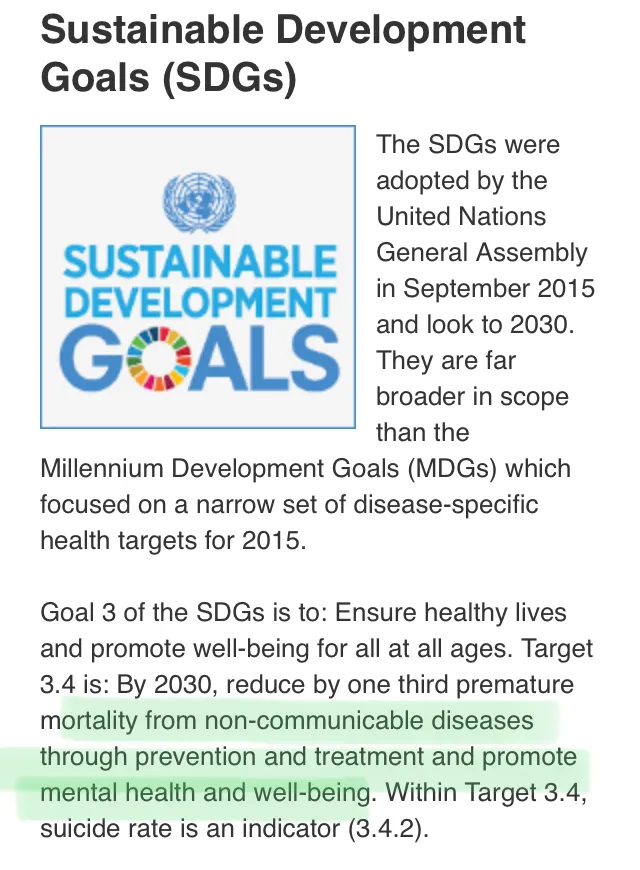 Sustainable Development Goals (SDGs)

SUSTAINABLE DEVELOPMENT GOALS

The SDGs were adopted by the United Nations General Assembly in September 2015 and look to 2030. They are far broader in scope than the Millennium Development Goals (MDGs) which focused on a narrow set of disease-specific health targets for 2015.

Goal 3 of the SDGs is to: Ensure healthy lives and promote well-being for all at all ages. Target 3.4 is: By 2030, reduce by one third premature mortality from non-communicable diseases through prevention and treatment and promote mental health and well-being. Within Target 3.4, suicide rate is an indicator (3.4.2).